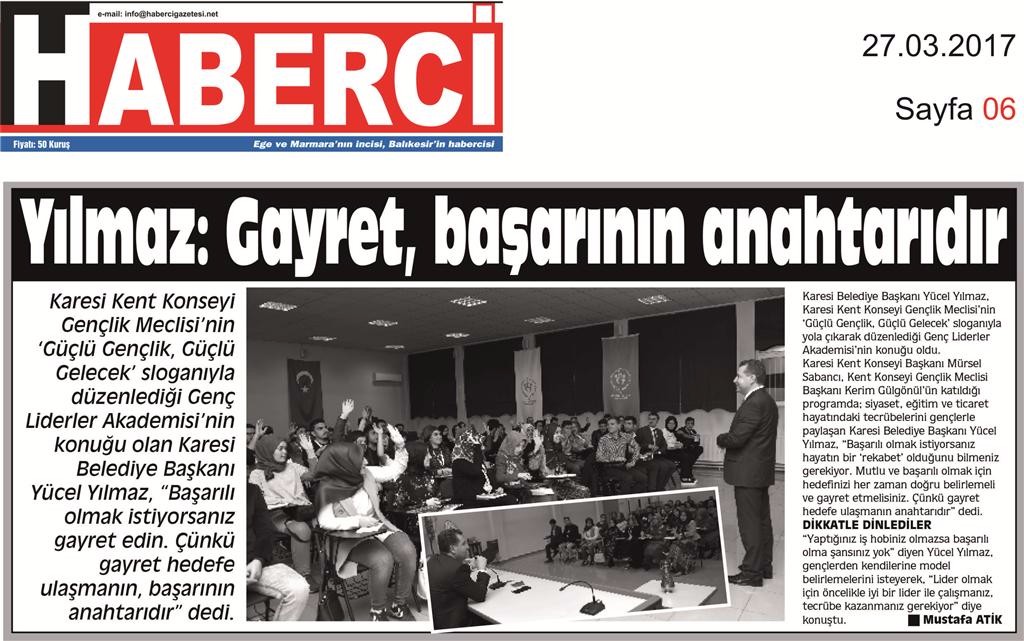 e-mail: info@habercigazetesi.net

HABERCİ

Fiyatı: 50 Kuruş

Ege ve Marmara'nın incisi, Balıkesir'in habercisi

27.03.2017

Sayfa 06

Yılmaz: Gayret, başarının anahtarıdır

Karesi Kent Konseyi Gençlik Meclisi'nin 'Güçlü Gençlik, Güçlü Gelecek' sloganıyla düzenlediği Genç Liderler Akademisi'nin konuğu olan Karesi Belediye Başkanı Yücel Yılmaz, "Başarılı olmak istiyorsanız gayret edin. Çünkü gayret hedefe ulaşmanın, başarının anahtarıdır" dedi.

Karesi Belediye Başkanı Yücel Yılmaz, Karesi Kent Konseyi Gençlik Meclisi'nin 'Güçlü Gençlik, Güçlü Gelecek' sloganıyla yola çıkarak düzenlediği Genç Liderler Akademisi'nin konuğu oldu.
Karesi Kent Konseyi Başkanı Mürsel Sabancı, Kent Konseyi Gençlik Meclisi Başkanı Kerim Gülgönül'ün katıldığı programda; siyaset, eğitim ve ticaret hayatındaki tecrübelerini gençlerle paylaşan Karesi Belediye Başkanı Yücel Yılmaz, "Başarılı olmak istiyorsanız hayatın bir 'rekabet' olduğunu bilmeniz gerekiyor. Mutlu ve başarılı olmak için hedefinizi her zaman doğru belirlemeli ve gayret etmelisiniz. Çünkü gayret hedefe ulaşmanın anahtarıdır" dedi.
DİKKATLE DİNLEDİLER
"Yaptığınız iş hobiniz olmazsa başarılı olma şansınız yok" diyen Yücel Yılmaz, gençlerden kendilerine model belirlemelerini isteyerek, "Lider olmak için öncelikle iyi bir lider ile çalışmanız, tecrübe kazanmanız gerekiyor" diye konuştu.
Mustafa ATİK